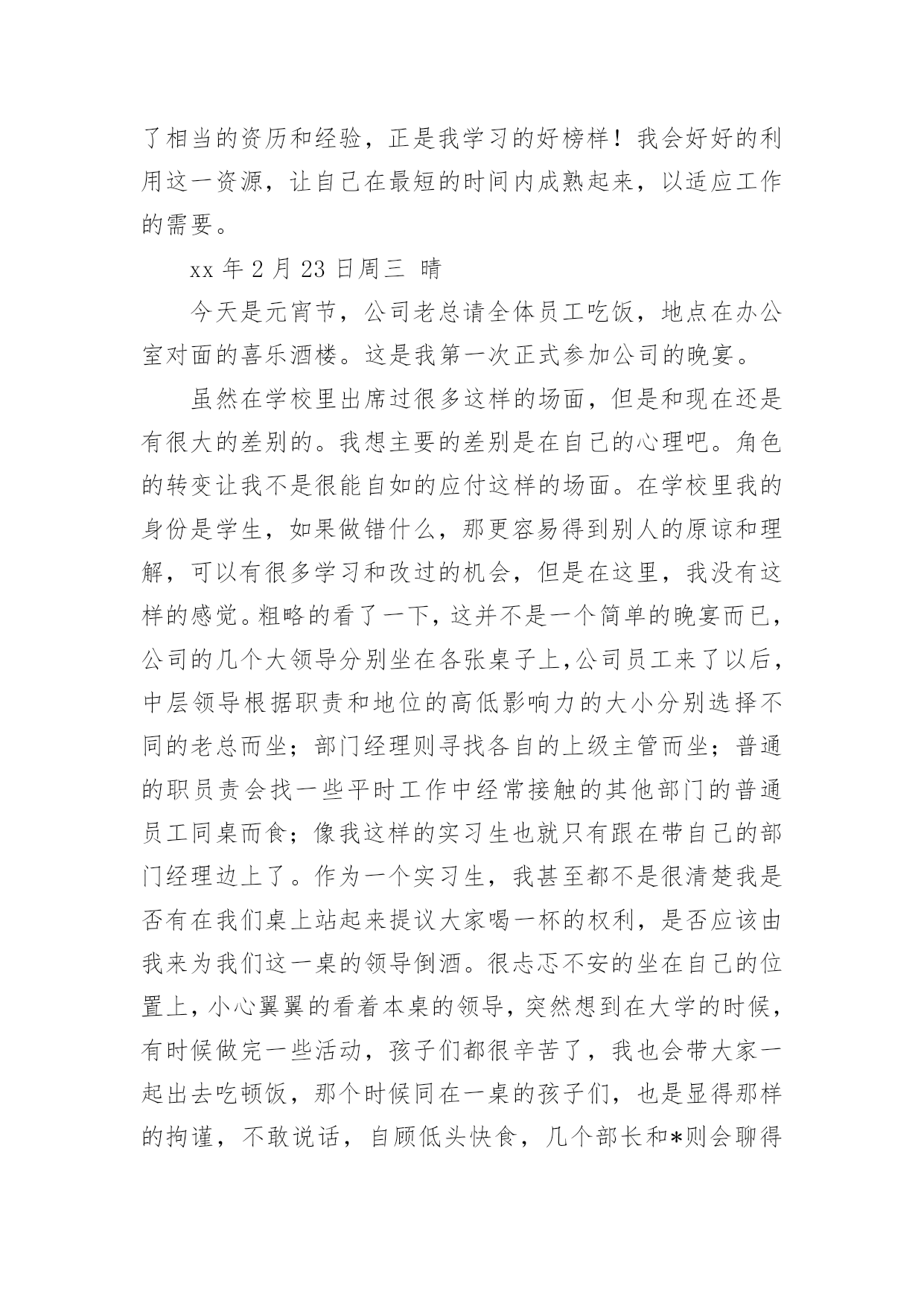 了相当的资历和经验，正是我学习的好榜样！我会好好的利用这一资源，让自己在最短的时间内成熟起来，以适应工作的需要。

xx 年 2 月 23 日周三 晴

今天是元宵节，公司老总请全体员工吃饭，地点在办公室对面的喜乐酒楼。这是我第一次正式参加公司的晚宴。

虽然在学校里出席过很多这样的场面，但是和现在还是有很大的差别的。我想主要的差别是在自己的心理吧。角色的转变让我不是很能自如的应付这样的场面。在学校里我的身份是学生，如果做错什么，那更容易得到别人的原谅和理解，可以有很多学习和改过的机会，但是在这里，我没有这样的感觉。粗略的看了一下，这并不是一个简单的晚宴而已，公司的几个大领导分别坐在各张桌子上,公司员工来了以后，中层领导根据职责和地位的高低影响力的大小分别选择不同的老总而坐；部门经理则寻找各自的上级主管而坐；普通的职员责会找一些平时工作中经常接触的其他部门的普通员工同桌而食；像我这样的实习生也就只有跟在带自己的部门经理边上了。作为一个实习生，我甚至都不是很清楚我是否有在我们桌上站起来提议大家喝一杯的权利，是否应该由我来为我们这一桌的领导倒酒。很忐忑不安的坐在自己的位置上，小心翼翼的看着本桌的领导，突然想到在大学的时候，有时候做完一些活动，孩子们都很辛苦了，我也会带大家一起出去吃顿饭，那个时候同在一桌的孩子们，也是显得那样的拘谨，不敢说话，自顾低头快食，几个部长和*则会聊得